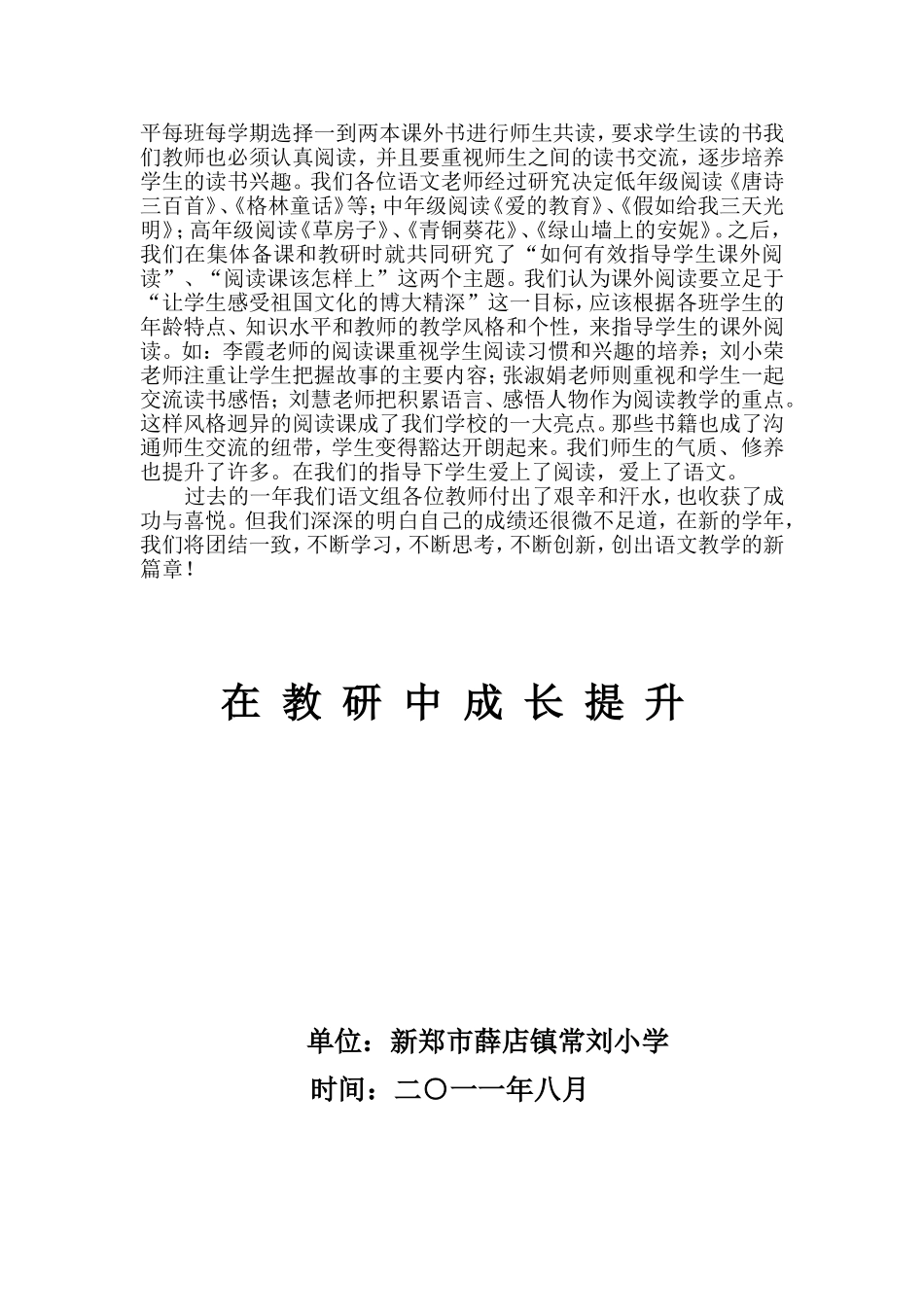 平每班每学期选择一到两本课外书进行师生共读，要求学生读的书我们教师也必须认真阅读，并且要重视师生之间的读书交流，逐步培养学生的读书兴趣。我们各位语文老师经过研究决定低年级阅读《唐诗三百首》、《格林童话》等；中年级阅读《爱的教育》、《假如给我三天光明》；高年级阅读《草房子》、《青铜葵花》、《绿山墙上的安妮》。之后，我们在集体备课和教研时就共同研究了“如何有效指导学生课外阅读”、“阅读课该怎样上”这两个主题。我们认为课外阅读要立足于“让学生感受祖国文化的博大精深”这一目标，应该根据各班学生的年龄特点、知识水平和教师的教学风格和个性，来指导学生的课外阅读。如：李霞老师的阅读课重视学生阅读习惯和兴趣的培养；刘小荣老师注重让学生把握故事的主要内容；张淑娟老师则重视和学生一起交流读书感悟；刘慧老师把积累语言、感悟人物作为阅读教学的重点。这样风格迥异的阅读课成了我们学校的一大亮点。那些书籍也成了沟通师生交流的纽带，学生变得豁达开朗起来。我们师生的气质、修养也提升了许多。在我们的指导下学生爱上了阅读，爱上了语文。

过去的一年我们语文组各位教师付出了艰辛和汗水，也收获了成功与喜悦。但我们深深的明白自己的成绩还很微不足道，在新的学年，我们将团结一致，不断学习，不断思考，不断创新，创出语文教学的新篇章！

在 教 研 中 成 长 提 升

单位：新郑市薛店镇常刘小学

时间：二〇一一年八月